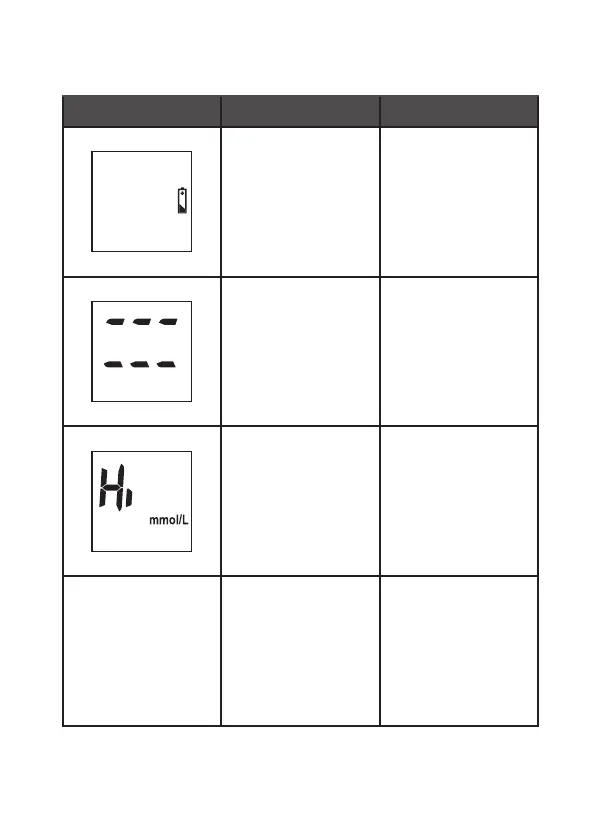 Hi
mmol/L